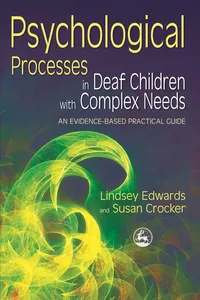 Psychological Processes in Deaf Children with Complex Needs

AN EVIDENCE-BASED PRACTICAL GUIDE

Lindsey Edwards and Susan Crocker